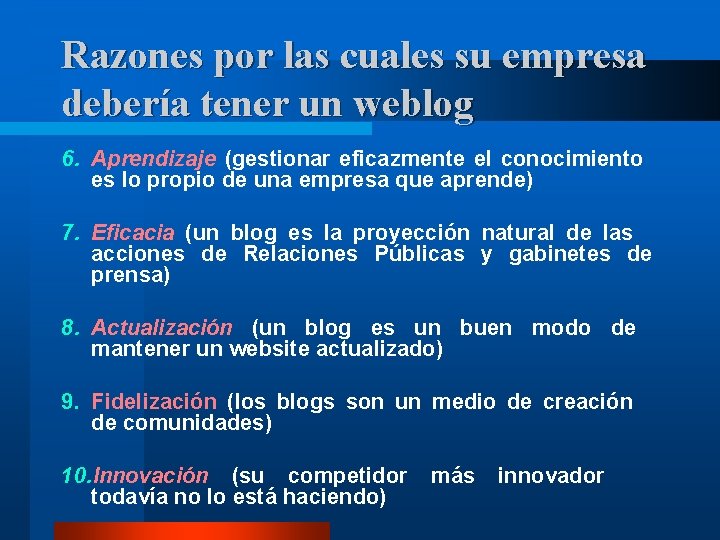 Razones por las cuales su empresa debería tener un weblog

6. Aprendizaje (gestionar eficazmente el conocimiento es lo propio de una empresa que aprende)

7. Eficacia (un blog es la proyección natural de las acciones de Relaciones Públicas y gabinetes de prensa)

8. Actualización (un blog es un buen modo de mantener un website actualizado)

9. Fidelización (los blogs son un medio de creación de comunidades)

10. Innovación (su competidor más innovador todavía no lo está haciendo)